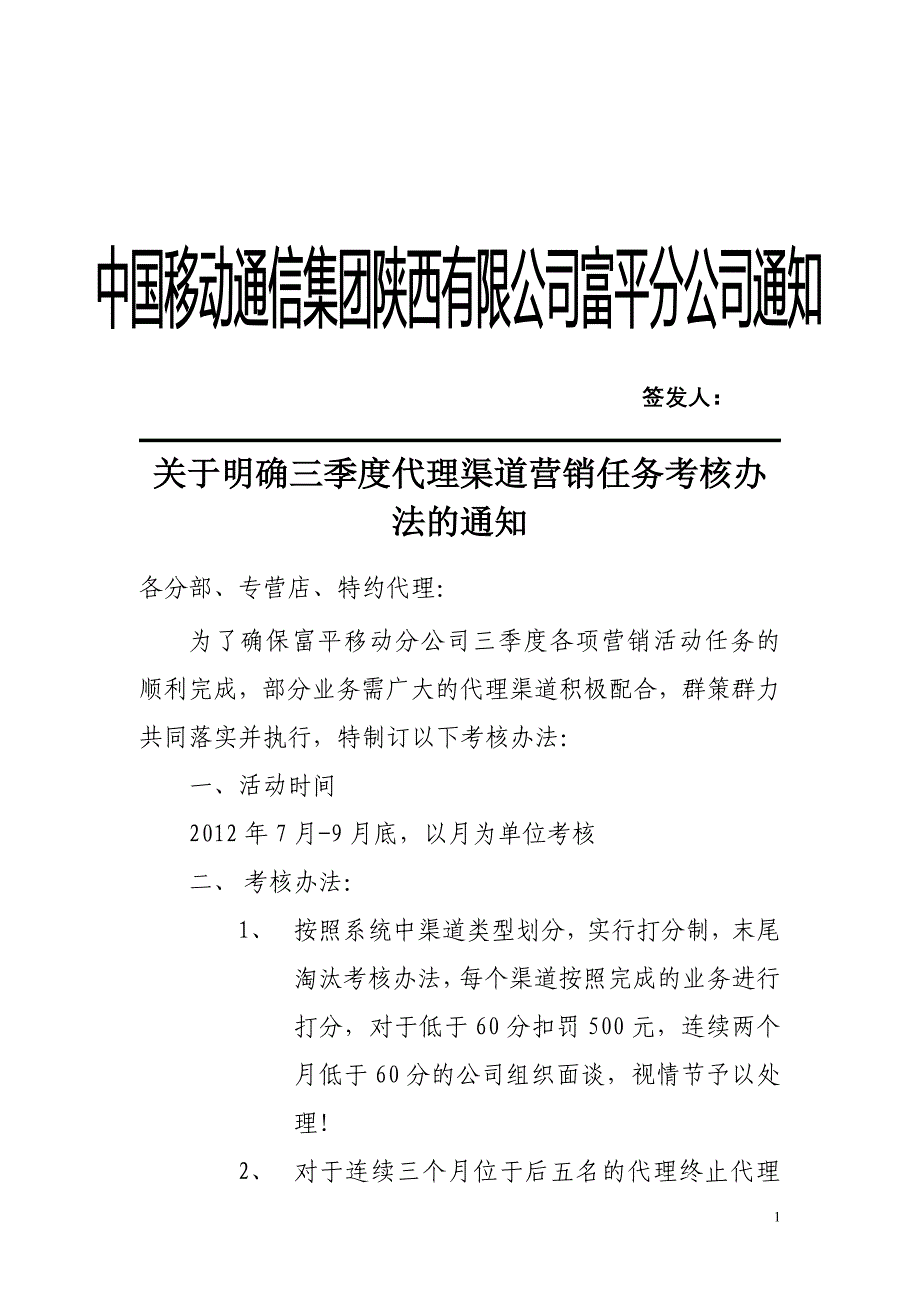 中国移动通信集团陕西有限公司富平分公司通知

签发人：

关于明确三季度代理渠道营销任务考核办法的通知

各分部、专营店、特约代理:

为了确保富平移动分公司三季度各项营销活动任务的顺利完成，部分业务需广大的代理渠道积极配合，群策群力共同落实并执行，特制订以下考核办法:

一、活动时间

2012 年 7 月-9 月底，以月为单位考核

二、 考核办法:

1、 按照系统中渠道类型划分，实行打分制，末尾淘汰考核办法，每个渠道按照完成的业务进行打分，对于低于 60 分扣罚 500 元，连续两个月低于 60 分的公司组织面谈，视情节予以处理!

2、 对于连续三个月位于后五名的代理终止代理

1